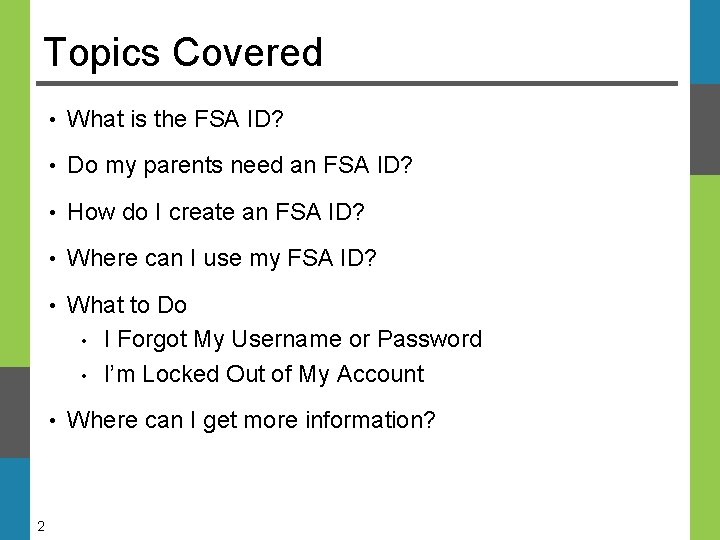 Topics Covered

• What is the FSA ID?
• Do my parents need an FSA ID?
• How do I create an FSA ID?
• Where can I use my FSA ID?
• What to Do
• I Forgot My Username or Password
• I'm Locked Out of My Account
• Where can I get more information?

2